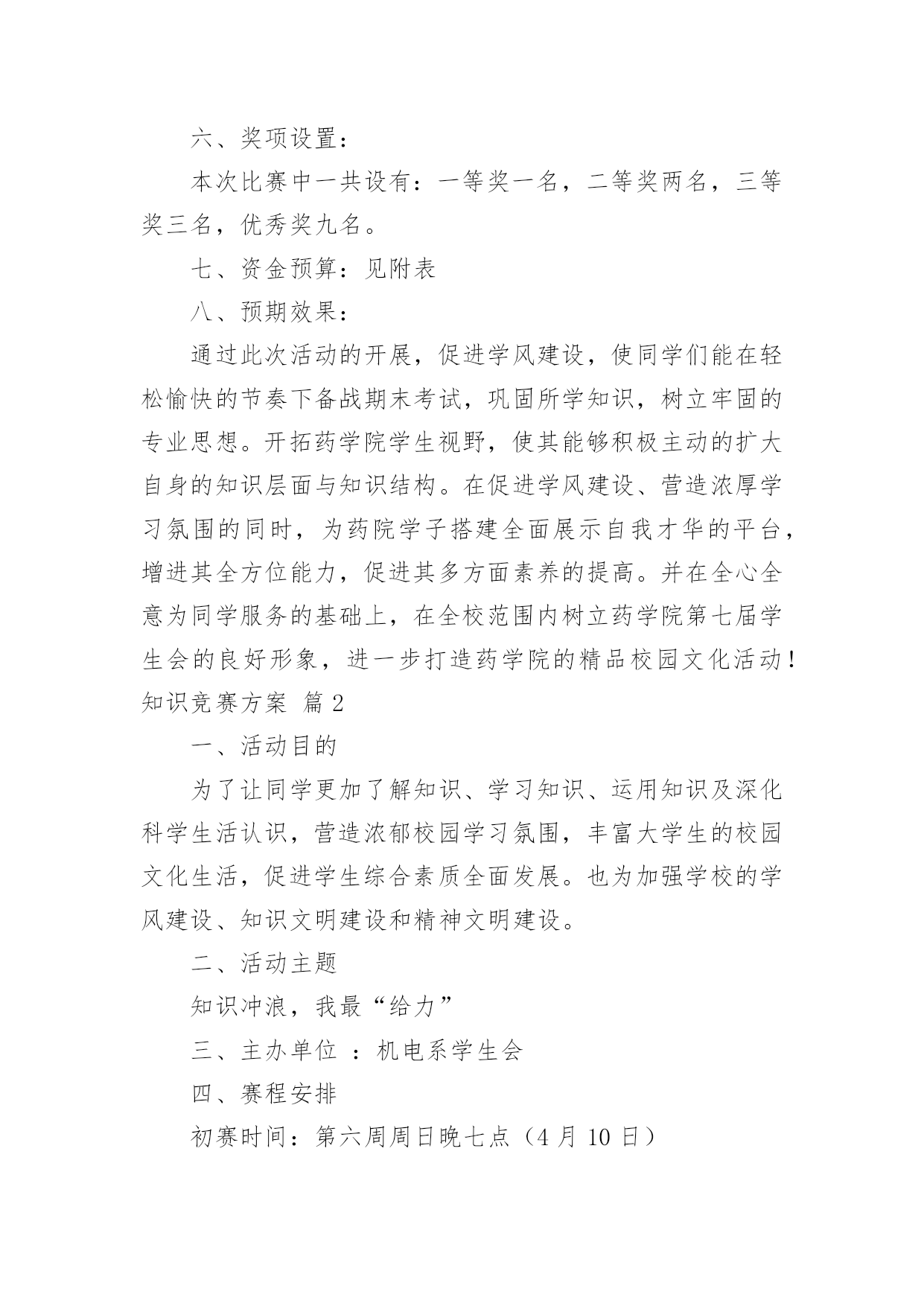 六、奖项设置：

本次比赛中一共设有：一等奖一名，二等奖两名，三等奖三名，优秀奖九名。

七、资金预算：见附表

八、预期效果：

通过此次活动的开展，促进学风建设，使同学们能在轻松愉快的节奏下备战期末考试，巩固所学知识，树立牢固的专业思想。开拓药学院学生视野，使其能够积极主动的扩大自身的知识层面与知识结构。在促进学风建设、营造浓厚学习氛围的同时，为药院学子搭建全面展示自我才华的平台，增进其全方位能力，促进其多方面素养的提高。并在全心全意为同学服务的基础上，在全校范围内树立药学院第七届学生会的良好形象，进一步打造药学院的精品校园文化活动！

知识竞赛方案 篇2

一、活动目的

为了让同学更加了解知识、学习知识、运用知识及深化科学生活认识，营造浓郁校园学习氛围，丰富大学生的校园文化生活，促进学生综合素质全面发展。也为加强学校的学风建设、知识文明建设和精神文明建设。

二、活动主题

知识冲浪，我最“给力”

三、主办单位 ：机电系学生会

四、赛程安排

初赛时间：第六周周日晚七点（4月10日）